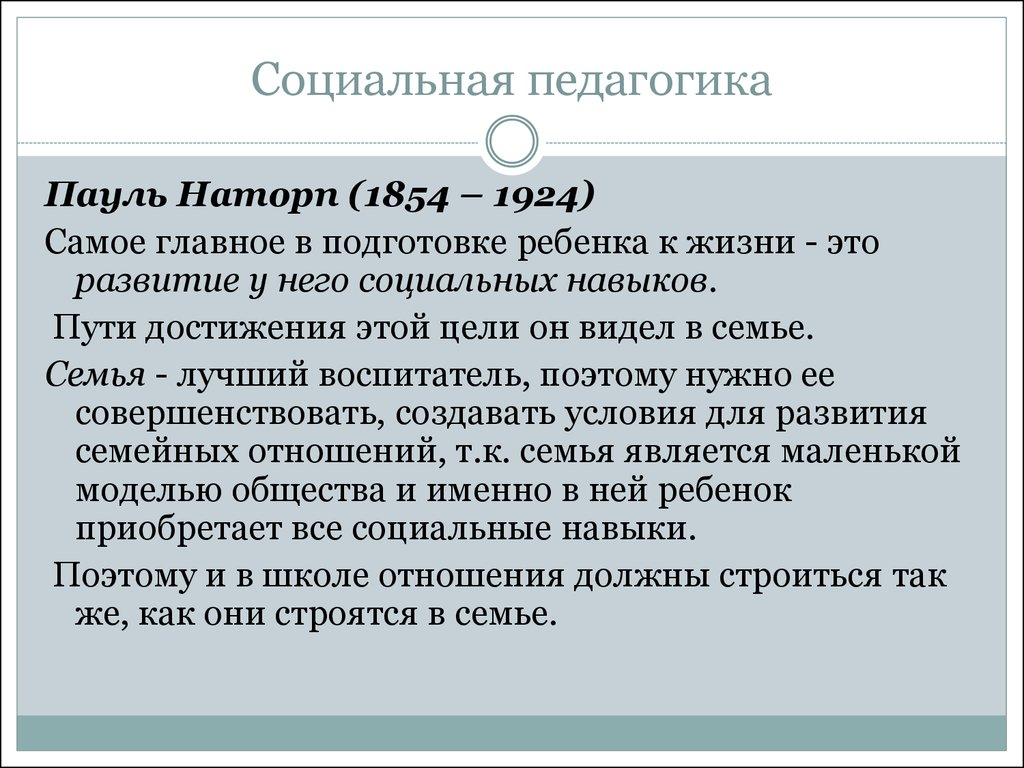 Социальная педагогика

Пауль Наторп (1854 – 1924)

Самое главное в подготовке ребенка к жизни - это развитие у него социальных навыков.

Пути достижения этой цели он видел в семье.

Семья - лучший воспитатель, поэтому нужно ее совершенствовать, создавать условия для развития семейных отношений, т.к. семья является маленькой моделью общества и именно в ней ребенок приобретает все социальные навыки.

Поэтому и в школе отношения должны строиться так же, как они строятся в семье.